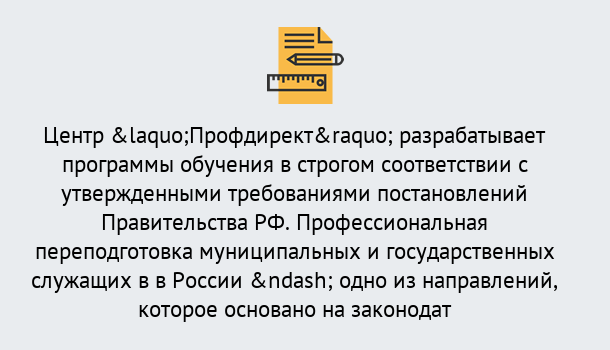 Центр &laquo;Профдирект&raquo; разрабатывает программы обучения в строгом соответствии с утвержденными требованиями постановлений Правительства РФ. Профессиональная переподготовка муниципальных и государственных служащих в в России &ndash; одно из направлений, которое основано на законодат